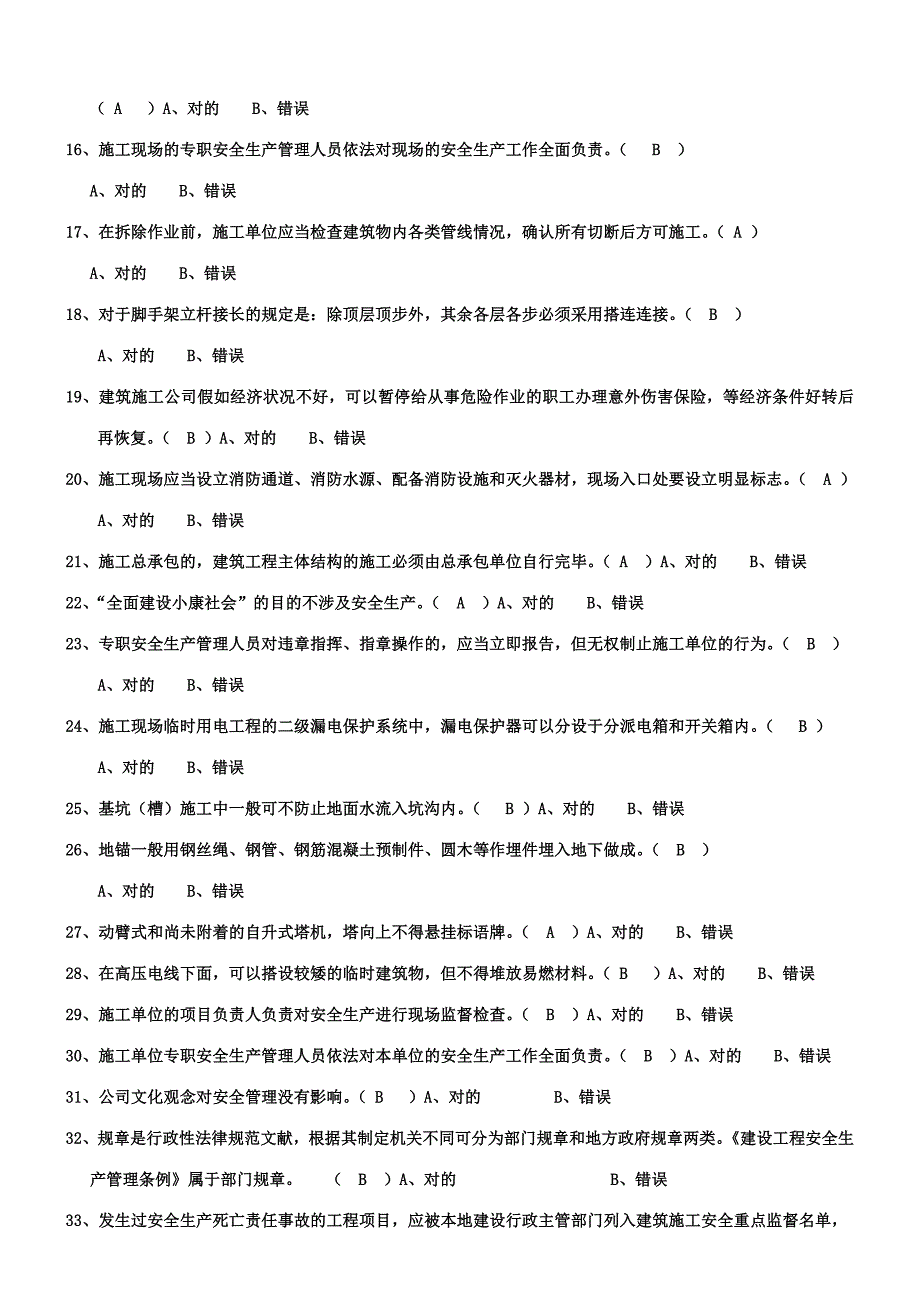 （ A ）A、对的　　B、错误

16、施工现场的专职安全生产管理人员依法对现场的安全生产工作全面负责。（ B ）

A、对的　　B、错误

17、在拆除作业前，施工单位应当检查建筑物内各类管线情况，确认所有切断后方可施工。（ A ）

A、对的　　B、错误

18、对于脚手架立杆接长的规定是：除顶层顶步外，其余各层各步必须采用搭连连接。（ B ）

A、对的　　B、错误

19、建筑施工公司假如经济状况不好，可以暂停给从事危险作业的职工办理意外伤害保险，等经济条件好转后再恢复。（ B ）A、对的　　B、错误

20、施工现场应当设立消防通道、消防水源、配备消防设施和灭火器材，现场入口处要设立明显标志。（ A ）

A、对的　　B、错误

21、施工总承包的，建筑工程主体结构的施工必须由总承包单位自行完毕。（ A ）A、对的　　B、错误

22、“全面建设小康社会”的目的不涉及安全生产。（ A ）A、对的　　B、错误

23、专职安全生产管理人员对违章指挥、指章操作的，应当立即报告，但无权制止施工单位的行为。（ B ）

A、对的　　B、错误

24、施工现场临时用电工程的二级漏电保护系统中，漏电保护器可以分设于分派电箱和开关箱内。（ B ）

A、对的　　B、错误

25、基坑（槽）施工中一般可不防止地面水流入坑沟内。（ B ）A、对的　　B、错误

26、地锚一般用钢丝绳、钢管、钢筋混凝土预制件、圆木等作埋件埋入地下做成。（ B ）

A、对的　　B、错误

27、动臂式和尚未附着的自升式塔机，塔向上不得悬挂标语牌。（ A ）A、对的　　B、错误

28、在高压电线下面，可以搭设较矮的临时建筑物，但不得堆放易燃材料。（ B ）A、对的　　B、错误

29、施工单位的项目负责人负责对安全生产进行现场监督检查。（ B ）A、对的　　B、错误

30、施工单位专职安全生产管理人员依法对本单位的安全生产工作全面负责。（ B ）A、对的　　B、错误

31、公司文化观念对安全管理没有影响。（ B ）A、对的　　　　B、错误

32、规章是行政性法律规范文献，根据其制定机关不同可分为部门规章和地方政府规章两类。《建设工程安全生产管理条例》属于部门规章。　（ B ）A、对的　　　　B、错误

33、发生过安全生产死亡责任事故的工程项目，应被本地建设行政主管部门列入建筑施工安全重点监督名单，